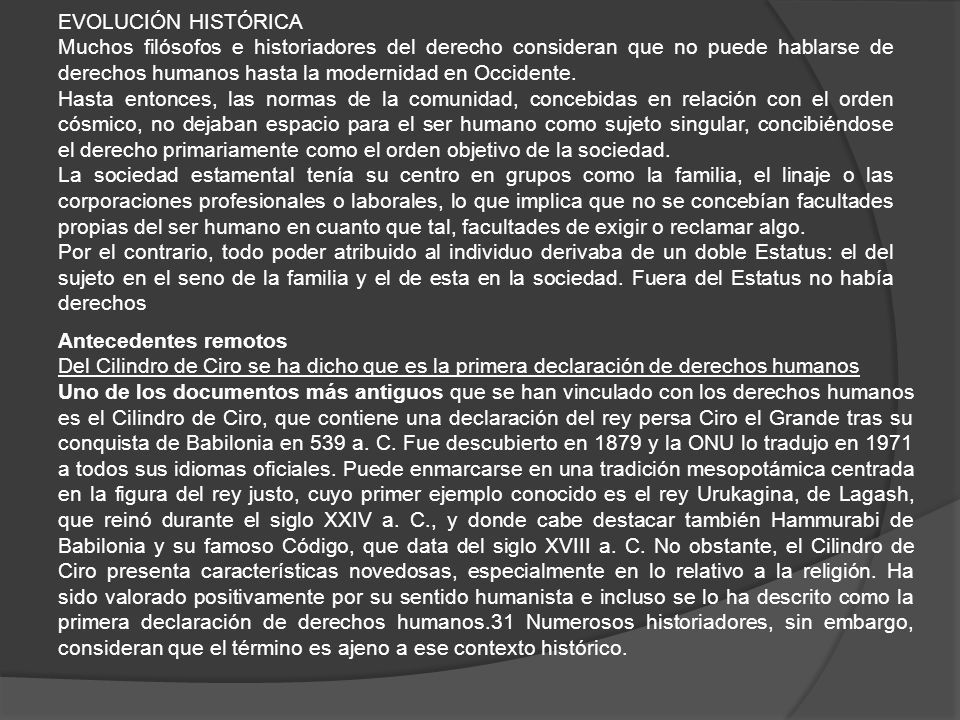 EVOLUCIÓN HISTÓRICA
Muchos filósofos e historiadores del derecho consideran que no puede hablarse de derechos humanos hasta la modernidad en Occidente.
Hasta entonces, las normas de la comunidad, concebidas en relación con el orden cósmico, no dejaban espacio para el ser humano como sujeto singular, concibiéndose el derecho primariamente como el orden objetivo de la sociedad.
La sociedad estamental tenía su centro en grupos como la familia, el linaje o las corporaciones profesionales o laborales, lo que implica que no se concebían facultades propias del ser humano en cuanto que tal, facultades de exigir o reclamar algo.
Por el contrario, todo poder atribuido al individuo derivaba de un doble Estatus: el del sujeto en el seno de la familia y el de esta en la sociedad. Fuera del Estatus no había derechos

Antecedentes remotos
Del Cilindro de Ciro se ha dicho que es la primera declaración de derechos humanos
Uno de los documentos más antiguos que se han vinculado con los derechos humanos es el Cilindro de Ciro, que contiene una declaración del rey persa Ciro el Grande tras su conquista de Babilonia en 539 a. C. Fue descubierto en 1879 y la ONU lo tradujo en 1971 a todos sus idiomas oficiales. Puede enmarcarse en una tradición mesopotámica centrada en la figura del rey justo, cuyo primer ejemplo conocido es el rey Urukagina, de Lagash, que reinó durante el siglo XXIV a. C., y donde cabe destacar también Hammurabi de Babilonia y su famoso Código, que data del siglo XVIII a. C. No obstante, el Cilindro de Ciro presenta características novedosas, especialmente en lo relativo a la religión. Ha sido valorado positivamente por su sentido humanista e incluso se lo ha descrito como la primera declaración de derechos humanos.31 Numerosos historiadores, sin embargo, consideran que el término es ajeno a ese contexto histórico.